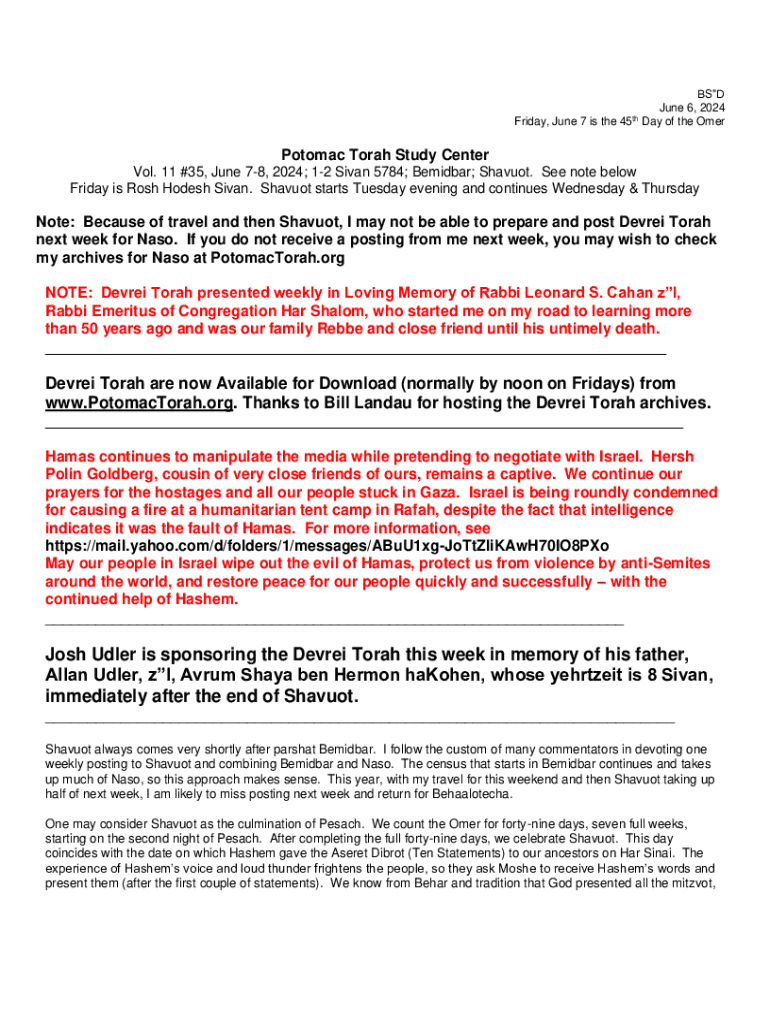 BS"D
June 6, 2024
Friday, June 7 is the 45$^{th}$ Day of the Omer

Potomac Torah Study Center
Vol. 11 #35, June 7-8, 2024; 1-2 Sivan 5784; Bemidbar; Shavuot. See note below
Friday is Rosh Hodesh Sivan. Shavuot starts Tuesday evening and continues Wednesday & Thursday

Note: Because of travel and then Shavuot, I may not be able to prepare and post Devrei Torah next week for Naso. If you do not receive a posting from me next week, you may wish to check my archives for Naso at PotomacTorah.org

NOTE: Devrei Torah presented weekly in Loving Memory of Rabbi Leonard S. Cahan z"l, Rabbi Emeritus of Congregation Har Shalom, who started me on my road to learning more than 50 years ago and was our family Rebbe and close friend until his untimely death.

Devrei Torah are now Available for Download (normally by noon on Fridays) from www.PotomacTorah.org. Thanks to Bill Landau for hosting the Devrei Torah archives.

Hamas continues to manipulate the media while pretending to negotiate with Israel. Hersh Polin Goldberg, cousin of very close friends of ours, remains a captive. We continue our prayers for the hostages and all our people stuck in Gaza. Israel is being roundly condemned for causing a fire at a humanitarian tent camp in Rafah, despite the fact that intelligence indicates it was the fault of Hamas. For more information, see https://mail.yahoo.com/d/folders/1/messages/ABuU1xg-JoTtZliKAwH70IO8PXo
May our people in Israel wipe out the evil of Hamas, protect us from violence by anti-Semites around the world, and restore peace for our people quickly and successfully – with the continued help of Hashem.

Josh Udler is sponsoring the Devrei Torah this week in memory of his father, Allan Udler, z"l, Avrum Shaya ben Hermon haKohen, whose yehrtzeit is 8 Sivan, immediately after the end of Shavuot.

Shavuot always comes very shortly after parshat Bemidbar. I follow the custom of many commentators in devoting one weekly posting to Shavuot and combining Bemidbar and Naso. The census that starts in Bemidbar continues and takes up much of Naso, so this approach makes sense. This year, with my travel for this weekend and then Shavuot taking up half of next week, I am likely to miss posting next week and return for Behaalotecha.

One may consider Shavuot as the culmination of Pesach. We count the Omer for forty-nine days, seven full weeks, starting on the second night of Pesach. After completing the full forty-nine days, we celebrate Shavuot. This day coincides with the date on which Hashem gave the Aseret Dibrot (Ten Statements) to our ancestors on Har Sinai. The experience of Hashem's voice and loud thunder frightens the people, so they ask Moshe to receive Hashem's words and present them (after the first couple of statements). We know from Behar and tradition that God presented all the mitzvot,